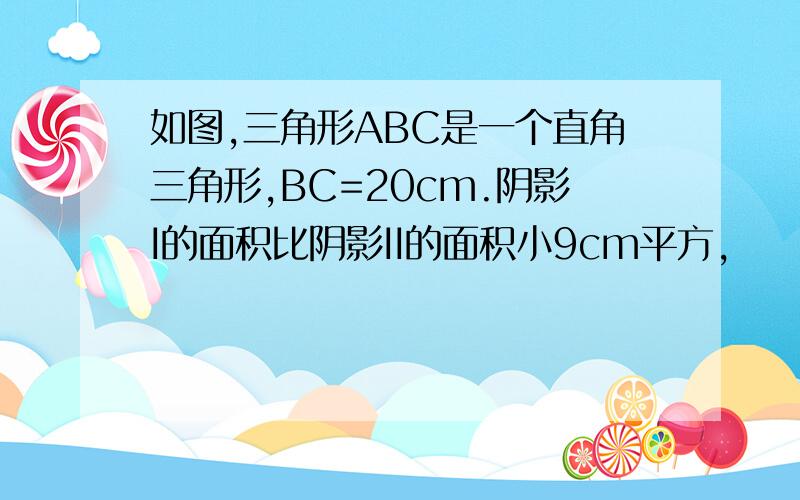 如图,三角形ABC是一个直角三角形,BC=20cm.阴影I的面积比阴影II的面积小9cm平方,